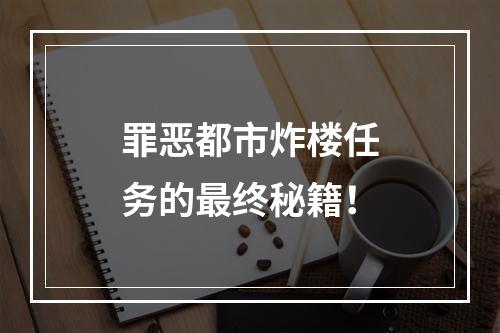 罪恶都市炸楼任务的最终秘籍！